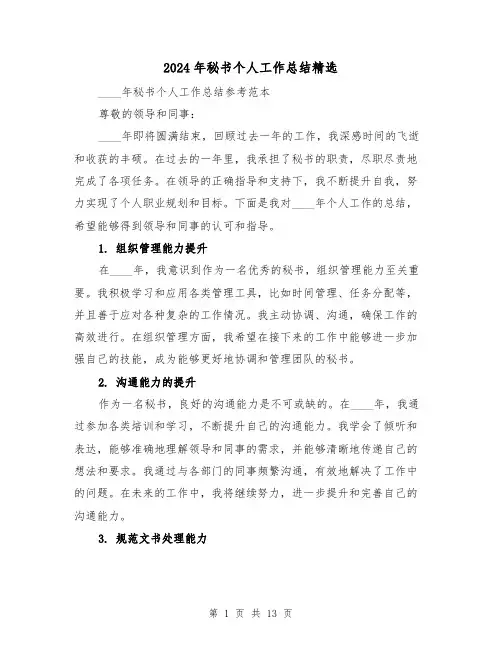 2024年秘书个人工作总结精选

____年秘书个人工作总结参考范本

尊敬的领导和同事：

____年即将圆满结束，回顾过去一年的工作，我深感时间的飞逝和收获的丰硕。在过去的一年里，我承担了秘书的职责，尽职尽责地完成了各项任务。在领导的正确指导和支持下，我不断提升自我，努力实现了个人职业规划和目标。下面是我对____年个人工作的总结，希望能够得到领导和同事的认可和指导。

1. 组织管理能力提升

在____年，我意识到作为一名优秀的秘书，组织管理能力至关重要。我积极学习和应用各类管理工具，比如时间管理、任务分配等，并且善于应对各种复杂的工作情况。我主动协调、沟通，确保工作的高效进行。在组织管理方面，我希望在接下来的工作中能够进一步加强自己的技能，成为能够更好地协调和管理团队的秘书。

2. 沟通能力的提升

作为一名秘书，良好的沟通能力是不可或缺的。在____年，我通过参加各类培训和学习，不断提升自己的沟通能力。我学会了倾听和表达，能够准确地理解领导和同事的需求，并能够清晰地传递自己的想法和要求。我通过与各部门的同事频繁沟通，有效地解决了工作中的问题。在未来的工作中，我将继续努力，进一步提升和完善自己的沟通能力。

3. 规范文书处理能力

第 1 页 共 13 页